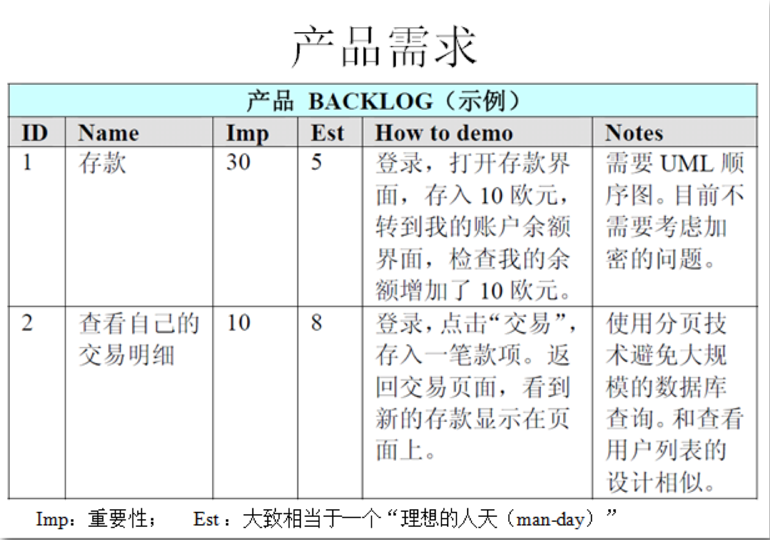 产品需求

产品 BACKLOG（示例）

| ID | Name | Imp | Est | How to demo | Notes |
|---|---|---|---|---|---|
| 1 | 存款 | 30 | 5 | 登录，打开存款界面，存入 10 欧元，转到我的账户余额界面，检查我的余额增加了 10 欧元。 | 需要 UML 顺序图。目前不需要考虑加密的问题。 |
| 2 | 查看自己的交易明细 | 10 | 8 | 登录，点击“交易”，存入一笔款项。返回交易页面，看到新的存款显示在页面上。 | 使用分页技术避免大规模的数据库查询。和查看用户列表的设计相似。 |

Imp：重要性；　Est：大致相当于一个“理想的人天（man-day）”